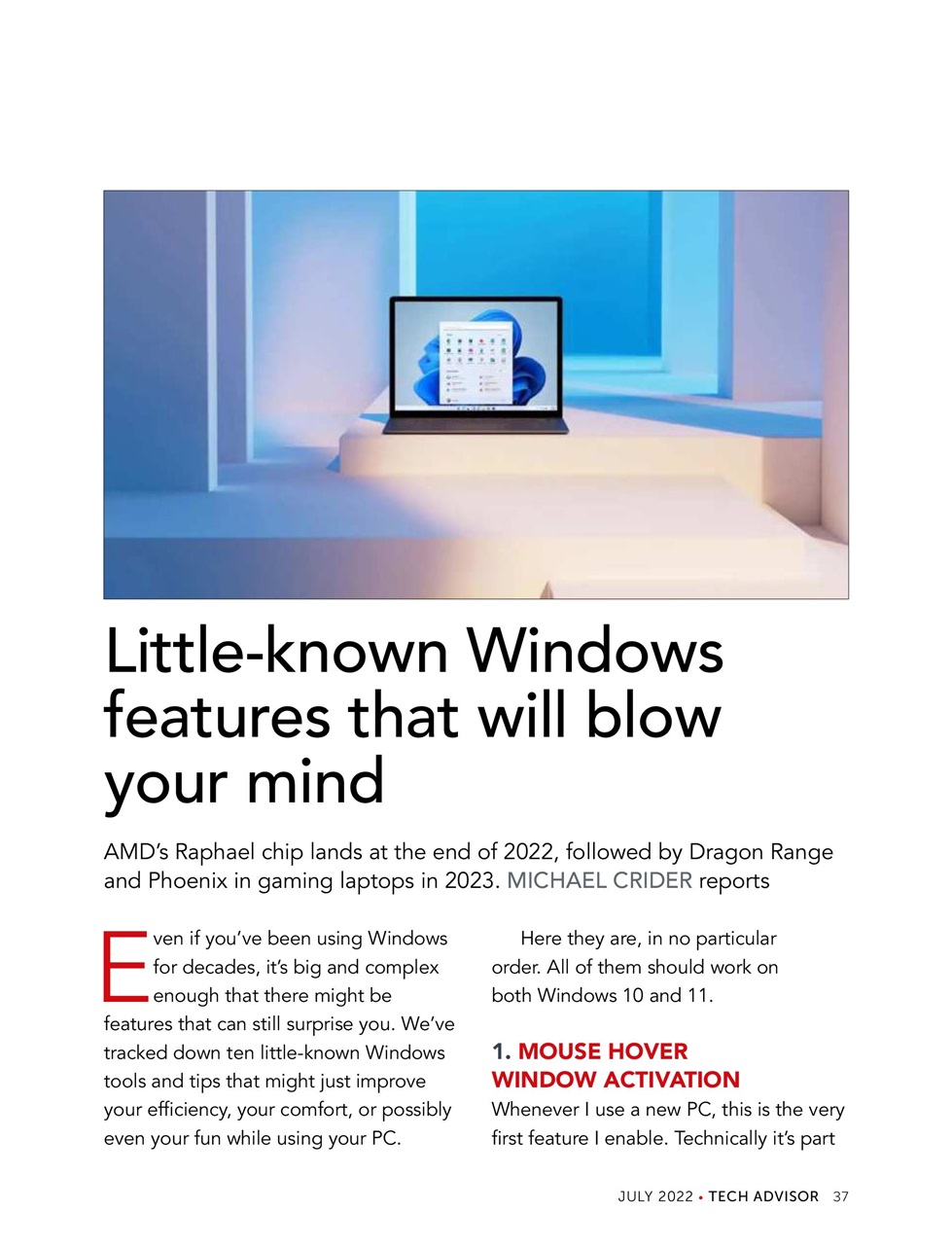 Little-known Windows features that will blow your mind

AMD's Raphael chip lands at the end of 2022, followed by Dragon Range and Phoenix in gaming laptops in 2023. MICHAEL CRIDER reports

Even if you've been using Windows for decades, it's big and complex enough that there might be features that can still surprise you. We've tracked down ten little-known Windows tools and tips that might just improve your efficiency, your comfort, or possibly even your fun while using your PC.

Here they are, in no particular order. All of them should work on both Windows 10 and 11.

1. MOUSE HOVER WINDOW ACTIVATION

Whenever I use a new PC, this is the very first feature I enable. Technically it's part

JULY 2022 • TECH ADVISOR 37